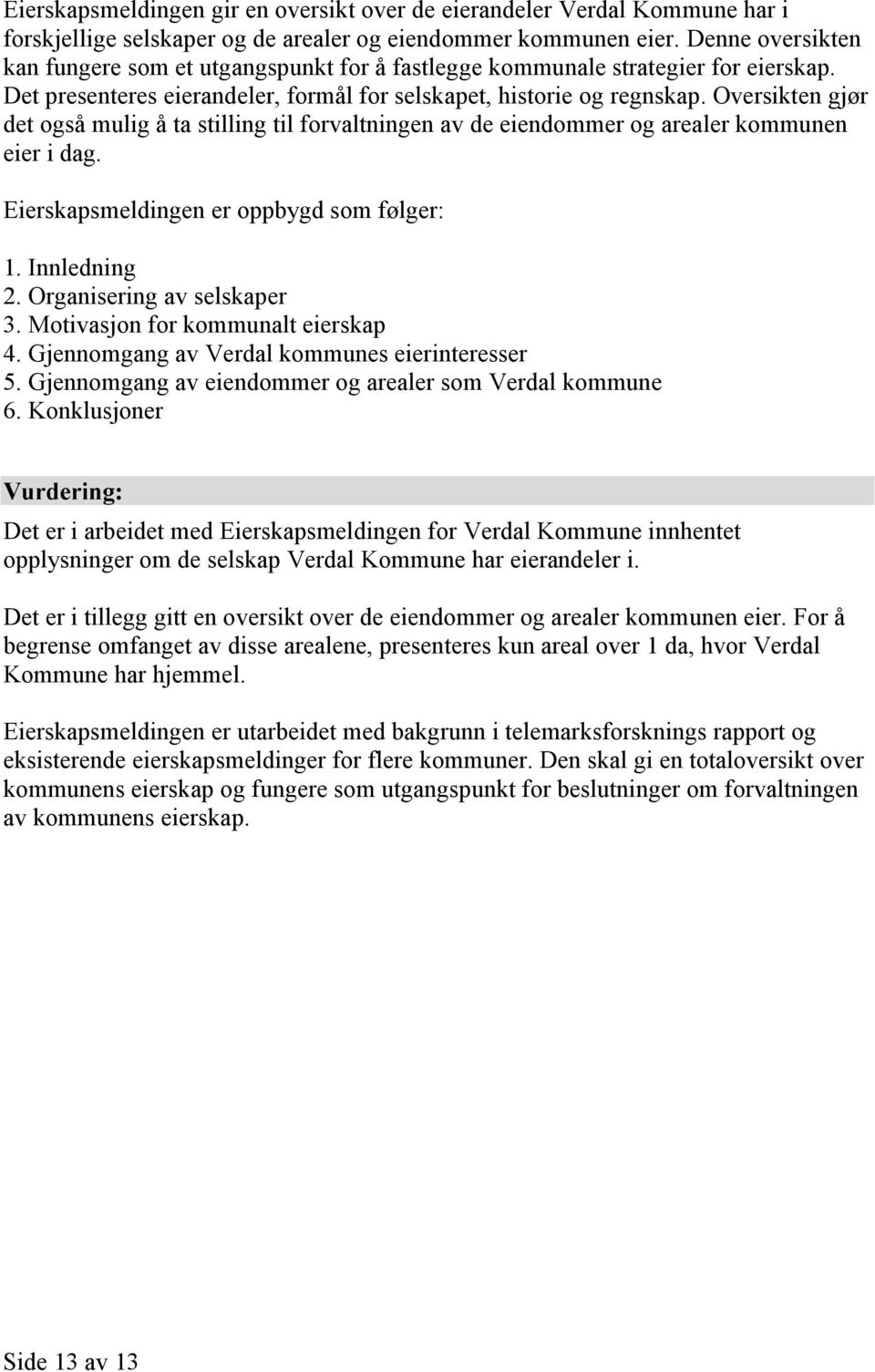 Eierskapsmeldingen gir en oversikt over de eierandeler Verdal Kommune har i forskjellige selskaper og de arealer og eiendommer kommunen eier. Denne oversikten kan fungere som et utgangspunkt for å fastlegge kommunale strategier for eierskap. Det presenteres eierandeler, formål for selskapet, historie og regnskap. Oversikten gjør det også mulig å ta stilling til forvaltningen av de eiendommer og arealer kommunen eier i dag.

Eierskapsmeldingen er oppbygd som følger:

1. Innledning
2. Organisering av selskaper
3. Motivasjon for kommunalt eierskap
4. Gjennomgang av Verdal kommunes eierinteresser
5. Gjennomgang av eiendommer og arealer som Verdal kommune
6. Konklusjoner

Vurdering:

Det er i arbeidet med Eierskapsmeldingen for Verdal Kommune innhentet opplysninger om de selskap Verdal Kommune har eierandeler i.

Det er i tillegg gitt en oversikt over de eiendommer og arealer kommunen eier. For å begrense omfanget av disse arealene, presenteres kun areal over 1 da, hvor Verdal Kommune har hjemmel.

Eierskapsmeldingen er utarbeidet med bakgrunn i telemarksforsknings rapport og eksisterende eierskapsmeldinger for flere kommuner. Den skal gi en totaloversikt over kommunens eierskap og fungere som utgangspunkt for beslutninger om forvaltningen av kommunens eierskap.

Side 13 av 13